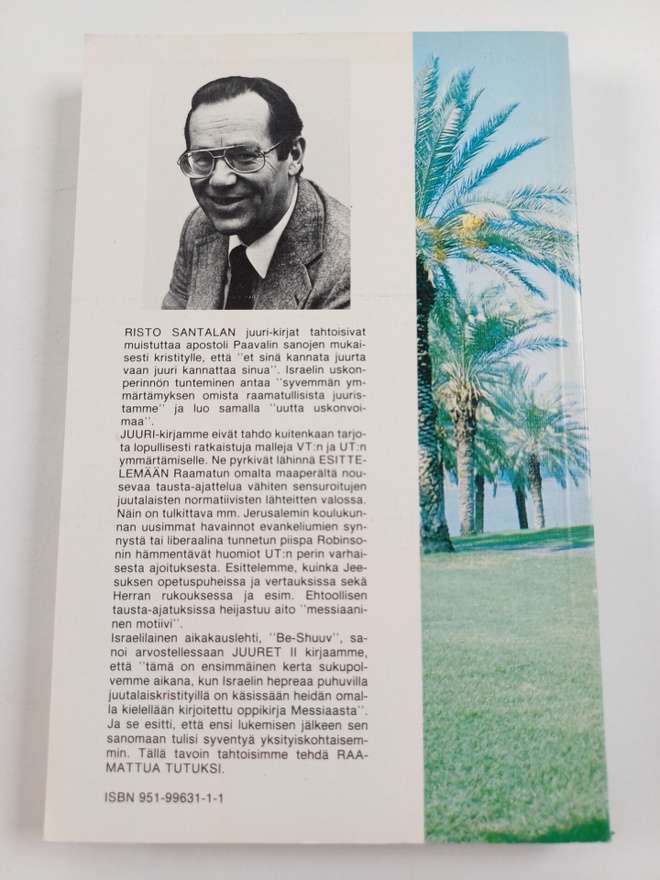 RISTO SANTALAN juuri-kirjat tahtoisivat muistuttaa apostoli Paavalin sanojen mukaisesti kristitylle, että "et sinä kannata juurta vaan juuri kannattaa sinua". Israelin uskonperinnön tunteminen antaa "syvemmän ymmärtämyksen omista raamatullisista juuristamme" ja luo samalla "uutta uskonvoimaa".
JUURI-kirjamme eivät tahdo kuitenkaan tarjota lopullisesti ratkaistuja malleja VT:n ja UT:n ymmärtämiselle. Ne pyrkivät lähinnä ESITTELEMÄÄN Raamatun omalta maaperältä nousevaa tausta-ajattelua vähiten sensuroitujen juutalaisten normatiivisten lähteitten valossa. Näin on tulkittava mm. Jerusalemin koulukunnan uusimmat havainnot evankeliumien synnystä tai liberaalina tunnetun piispa Robinsonin hämmentävät huomiot UT:n perin varhaisesta ajoituksesta. Esittelemme, kuinka Jeesuksen opetuspuheissa ja vertauksissa sekä Herran rukouksessa ja esim. Ehtoollisen tausta-ajatuksissa heijastuu aito "messiaaninen motiivi".
Israelilainen aikakauslehti, "Be-Shuuv", sanoi arvostellessaan JUURET II kirjaamme, että "tämä on ensimmäinen kerta sukupolvemme aikana, kun Israelin hepreaa puhuvilla juutalaiskristityillä on käsissään heidän omalla kielellään kirjoitettu oppikirja Messiaasta". Ja se esitti, että ensi lukemisen jälkeen sen sanomaan tulisi syventyä yksityiskohtaisemmin. Tällä tavoin tahtoisimme tehdä RAAMATTUA TUTUKSI.

ISBN 951-99631-1-1